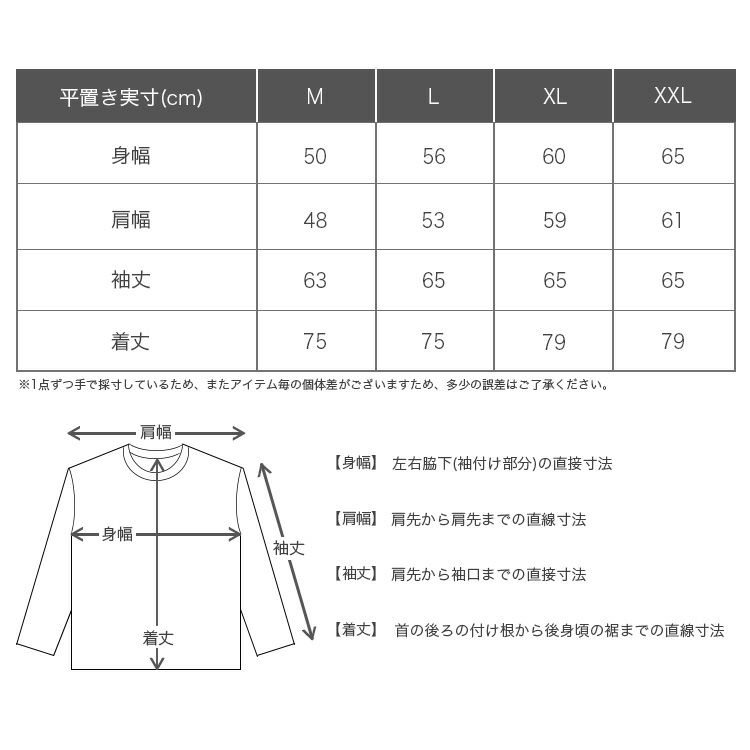 | 平置き実寸(cm) | M | L | XL | XXL |
|---|---|---|---|---|
| 身幅 | 50 | 56 | 60 | 65 |
| 肩幅 | 48 | 53 | 59 | 61 |
| 袖丈 | 63 | 65 | 65 | 65 |
| 着丈 | 75 | 75 | 79 | 79 |

※1点ずつ手で採寸しているため、またアイテム毎の個体差がございますため、多少の誤差はご了承ください。

肩幅

身幅

袖丈

着丈

【身幅】 左右脇下(袖付け部分)の直接寸法

【肩幅】 肩先から肩先までの直線寸法

【袖丈】 肩先から袖口までの直接寸法

【着丈】 首の後ろの付け根から後身頃の裾までの直線寸法